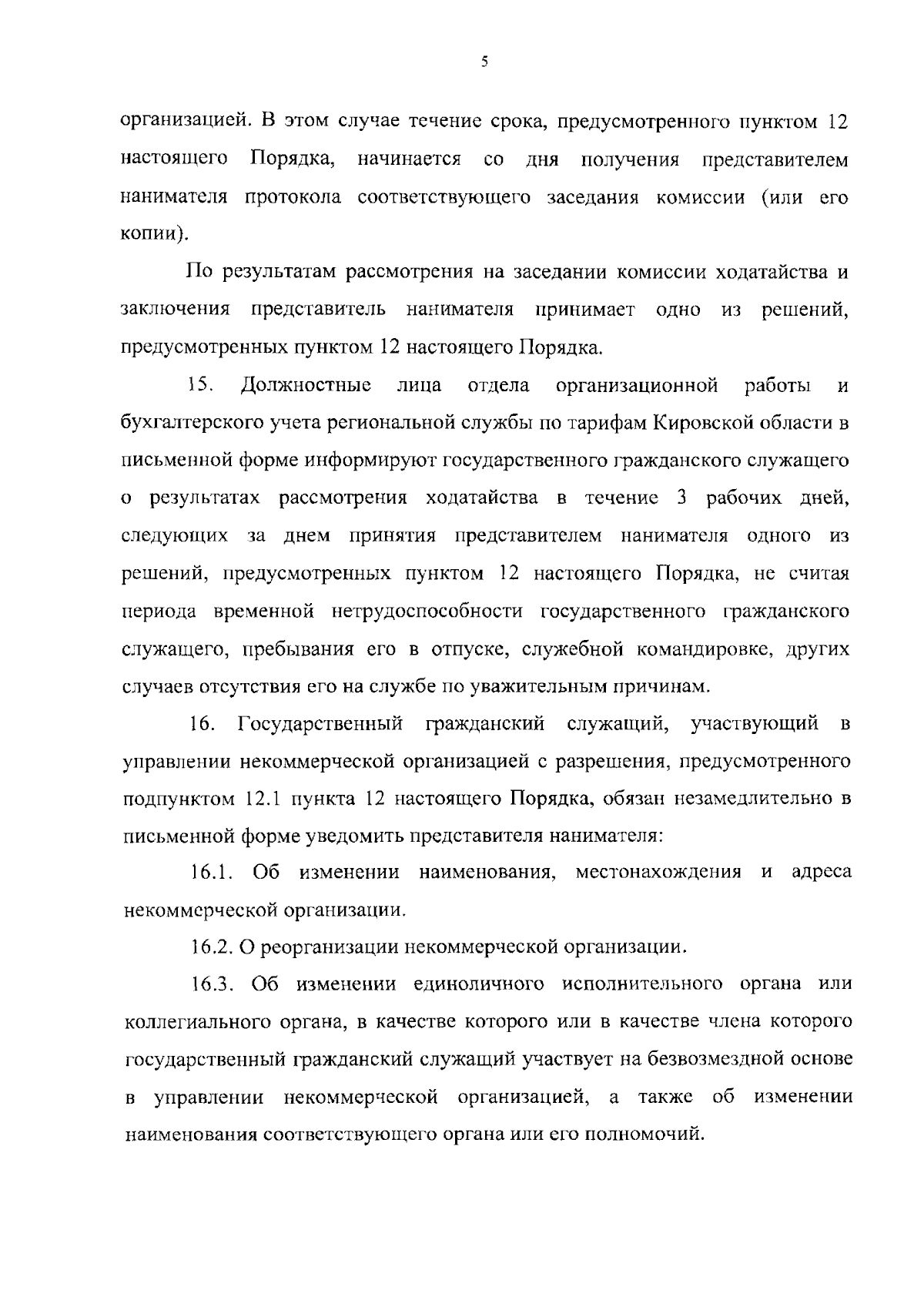 5

организацией. В этом случае течение срока, предусмотренного пунктом 12 настоящего Порядка, начинается со дня получения представителем нанимателя протокола соответствующего заседания комиссии (или его копии).

По результатам рассмотрения на заседании комиссии ходатайства и заключения представитель нанимателя принимает одно из решений, предусмотренных пунктом 12 настоящего Порядка.

15. Должностные лица отдела организационной работы и бухгалтерского учета региональной службы по тарифам Кировской области в письменной форме информируют государственного гражданского служащего о результатах рассмотрения ходатайства в течение 3 рабочих дней, следующих за днем принятия представителем нанимателя одного из решений, предусмотренных пунктом 12 настоящего Порядка, не считая периода временной нетрудоспособности государственного гражданского служащего, пребывания его в отпуске, служебной командировке, других случаев отсутствия его на службе по уважительным причинам.

16. Государственный гражданский служащий, участвующий в управлении некоммерческой организацией с разрешения, предусмотренного подпунктом 12.1 пункта 12 настоящего Порядка, обязан незамедлительно в письменной форме уведомить представителя нанимателя:

16.1. Об изменении наименования, местонахождения и адреса некоммерческой организации.

16.2. О реорганизации некоммерческой организации.

16.3. Об изменении единоличного исполнительного органа или коллегиального органа, в качестве которого или в качестве члена которого государственный гражданский служащий участвует на безвозмездной основе в управлении некоммерческой организацией, а также об изменении наименования соответствующего органа или его полномочий.